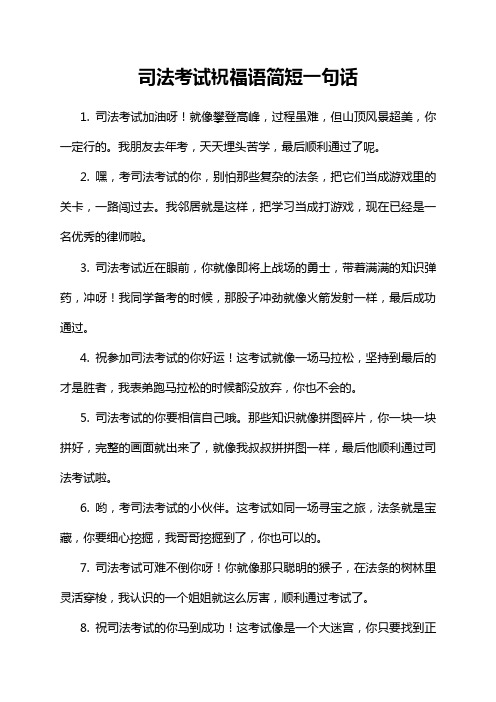 司法考试祝福语简短一句话

1. 司法考试加油呀！就像攀登高峰，过程虽难，但山顶风景超美，你一定行的。我朋友去年考，天天埋头苦学，最后顺利通过了呢。

2. 嘿，考司法考试的你，别怕那些复杂的法条，把它们当成游戏里的关卡，一路闯过去。我邻居就是这样，把学习当成打游戏，现在已经是一名优秀的律师啦。

3. 司法考试近在眼前，你就像即将上战场的勇士，带着满满的知识弹药，冲呀！我同学备考的时候，那股子冲劲就像火箭发射一样，最后成功通过。

4. 祝参加司法考试的你好运！这考试就像一场马拉松，坚持到最后的才是胜者，我表弟跑马拉松的时候都没放弃，你也不会的。

5. 司法考试的你要相信自己哦。那些知识就像拼图碎片，你一块一块拼好，完整的画面就出来了，就像我叔叔拼拼图一样，最后他顺利通过司法考试啦。

6. 哟，考司法考试的小伙伴。这考试如同一场寻宝之旅，法条就是宝藏，你要细心挖掘，我哥哥挖掘到了，你也可以的。

7. 司法考试可难不倒你呀！你就像那只聪明的猴子，在法条的树林里灵活穿梭，我认识的一个姐姐就这么厉害，顺利通过考试了。

8. 祝司法考试的你马到成功！这考试像是一个大迷宫，你只要找到正